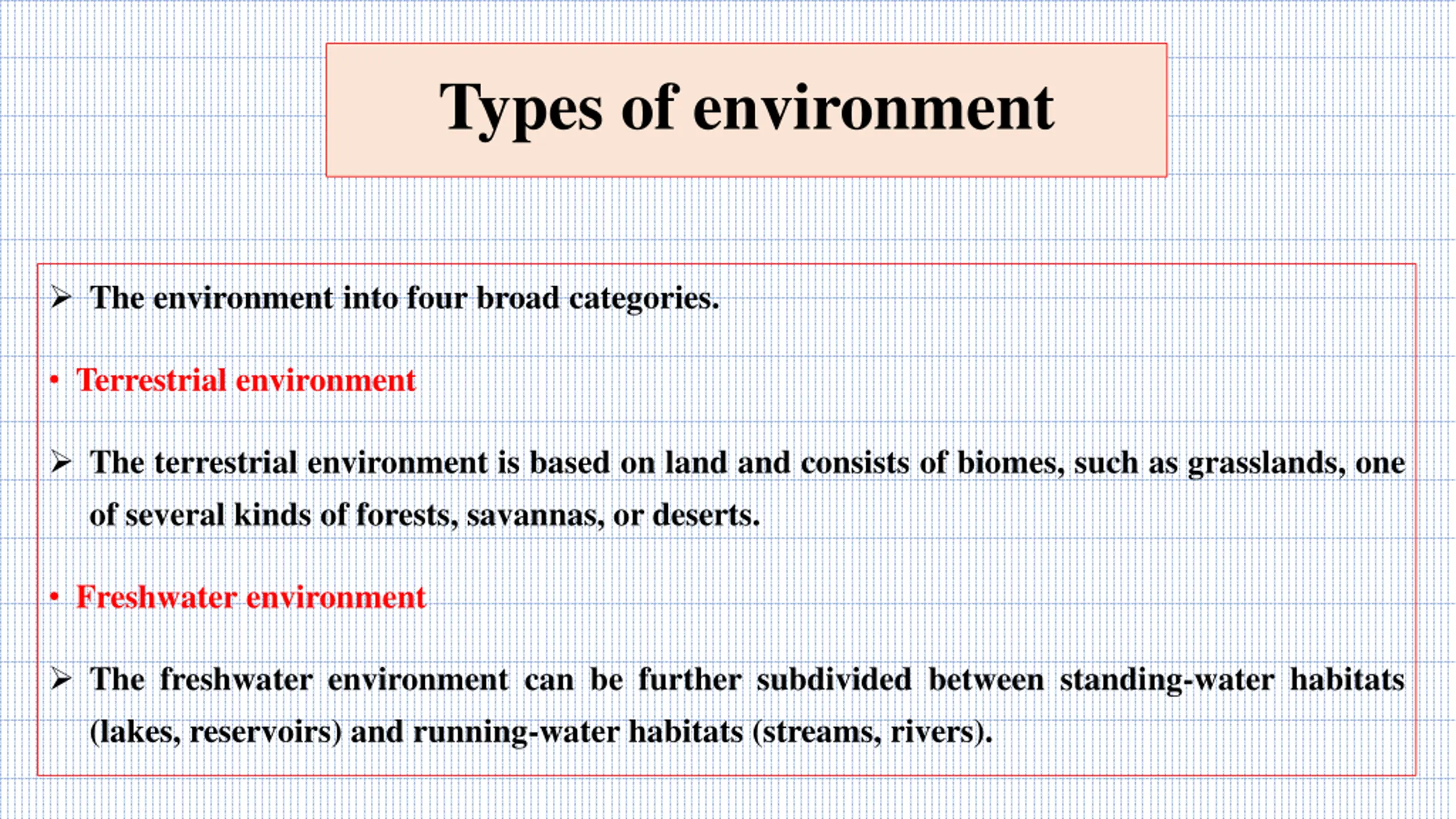 Types of environment

➢ The environment into four broad categories.

• Terrestrial environment

➢ The terrestrial environment is based on land and consists of biomes, such as grasslands, one of several kinds of forests, savannas, or deserts.

• Freshwater environment

➢ The freshwater environment can be further subdivided between standing-water habitats (lakes, reservoirs) and running-water habitats (streams, rivers).